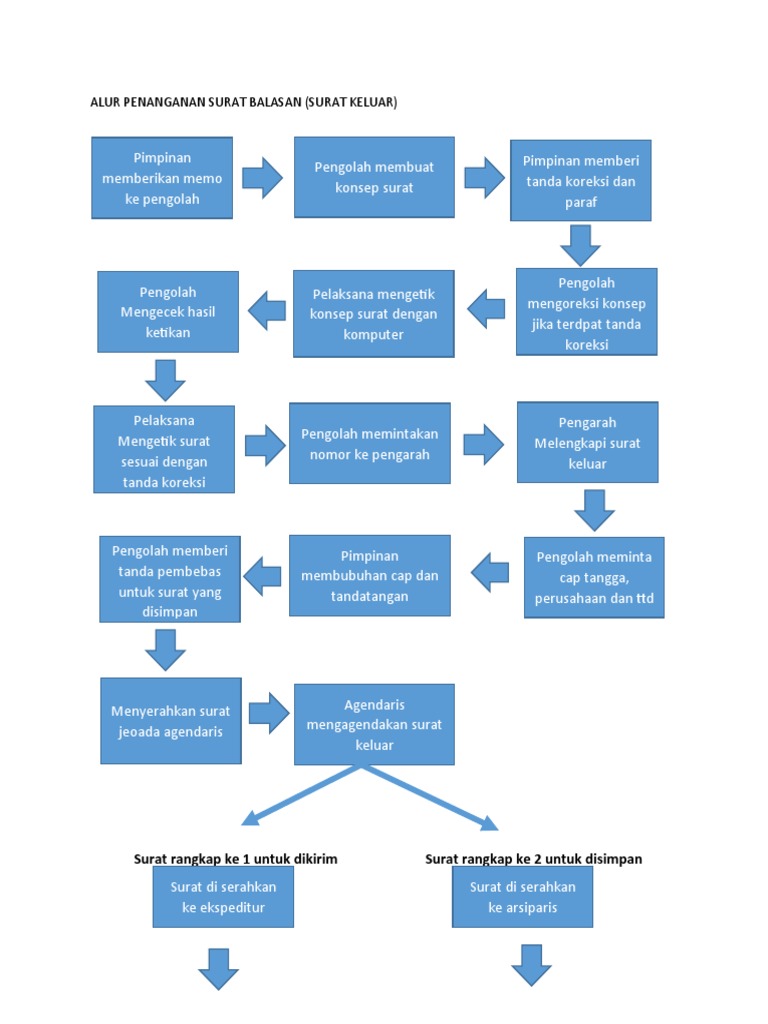 ALUR PENANGANAN SURAT BALASAN (SURAT KELUAR)

Pimpinan memberikan memo ke pengolah

Pengolah membuat konsep surat

Pimpinan memberi tanda koreksi dan paraf

Pengolah mengoreksi konsep jika terdpat tanda koreksi

Pelaksana mengetik konsep surat dengan komputer

Pengolah Mengecek hasil ketikan

Pelaksana Mengetik surat sesuai dengan tanda koreksi

Pengolah memintakan nomor ke pengarah

Pengarah Melengkapi surat keluar

Pengolah meminta cap tangga, perusahaan dan ttd

Pimpinan membubuhan cap dan tandatangan

Pengolah memberi tanda pembebas untuk surat yang disimpan

Menyerahkan surat jeoada agendaris

Agendaris mengagendakan surat keluar

Surat rangkap ke 1 untuk dikirim

Surat di serahkan ke ekspeditur

Surat rangkap ke 2 untuk disimpan

Surat di serahkan ke arsiparis